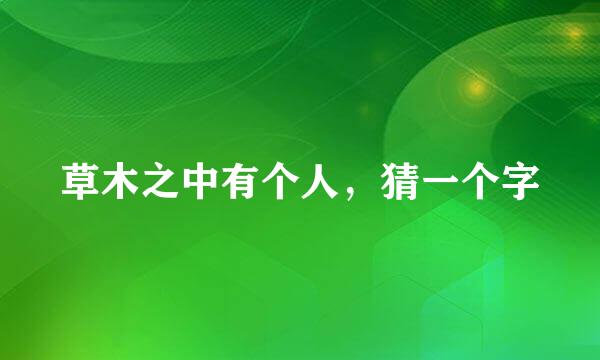 草木之中有个人，猜一个字